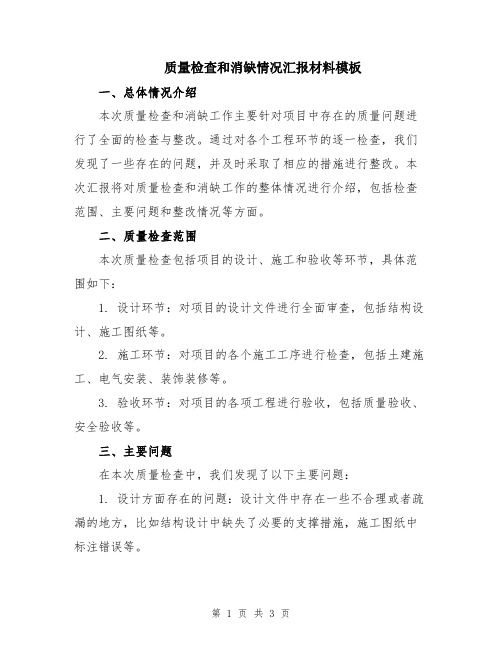 质量检查和消缺情况汇报材料模板

一、总体情况介绍

本次质量检查和消缺工作主要针对项目中存在的质量问题进行了全面的检查与整改。通过对各个工程环节的逐一检查，我们发现了一些存在的问题，并及时采取了相应的措施进行整改。本次汇报将对质量检查和消缺工作的整体情况进行介绍，包括检查范围、主要问题和整改情况等方面。

二、质量检查范围

本次质量检查包括项目的设计、施工和验收等环节，具体范围如下：

1. 设计环节：对项目的设计文件进行全面审查，包括结构设计、施工图纸等。

2. 施工环节：对项目的各个施工工序进行检查，包括土建施工、电气安装、装饰装修等。

3. 验收环节：对项目的各项工程进行验收，包括质量验收、安全验收等。

三、主要问题

在本次质量检查中，我们发现了以下主要问题：

1. 设计方面存在的问题：设计文件中存在一些不合理或者疏漏的地方，比如结构设计中缺失了必要的支撑措施，施工图纸中标注错误等。

第 1 页 共 3 页